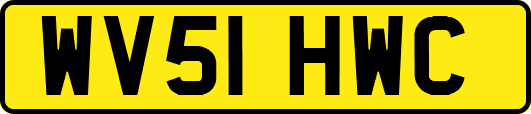 WV51 HWC